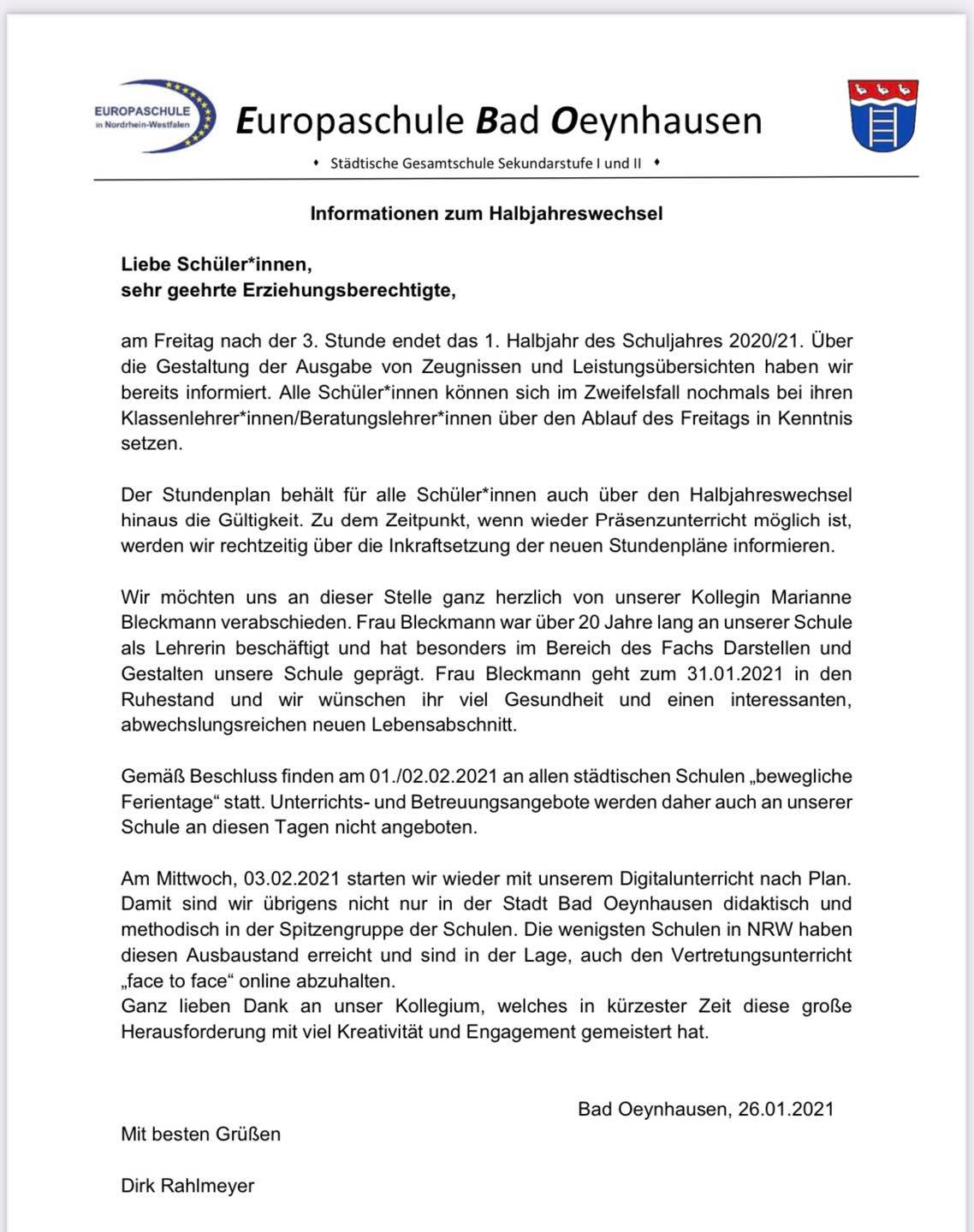 EUROPASCHULE
in Nordrhein-Westfalen

Europaschule Bad Oeynhausen

♦ Städtische Gesamtschule Sekundarstufe I und II ♦

Informationen zum Halbjahreswechsel

Liebe Schüler*innen,
sehr geehrte Erziehungsberechtigte,

am Freitag nach der 3. Stunde endet das 1. Halbjahr des Schuljahres 2020/21. Über die Gestaltung der Ausgabe von Zeugnissen und Leistungsübersichten haben wir bereits informiert. Alle Schüler*innen können sich im Zweifelsfall nochmals bei ihren Klassenlehrer*innen/Beratungslehrer*innen über den Ablauf des Freitags in Kenntnis setzen.

Der Stundenplan behält für alle Schüler*innen auch über den Halbjahreswechsel hinaus die Gültigkeit. Zu dem Zeitpunkt, wenn wieder Präsenzunterricht möglich ist, werden wir rechtzeitig über die Inkraftsetzung der neuen Stundenpläne informieren.

Wir möchten uns an dieser Stelle ganz herzlich von unserer Kollegin Marianne Bleckmann verabschieden. Frau Bleckmann war über 20 Jahre lang an unserer Schule als Lehrerin beschäftigt und hat besonders im Bereich des Fachs Darstellen und Gestalten unsere Schule geprägt. Frau Bleckmann geht zum 31.01.2021 in den Ruhestand und wir wünschen ihr viel Gesundheit und einen interessanten, abwechslungsreichen neuen Lebensabschnitt.

Gemäß Beschluss finden am 01./02.02.2021 an allen städtischen Schulen „bewegliche Ferientage“ statt. Unterrichts- und Betreuungsangebote werden daher auch an unserer Schule an diesen Tagen nicht angeboten.

Am Mittwoch, 03.02.2021 starten wir wieder mit unserem Digitalunterricht nach Plan. Damit sind wir übrigens nicht nur in der Stadt Bad Oeynhausen didaktisch und methodisch in der Spitzengruppe der Schulen. Die wenigsten Schulen in NRW haben diesen Ausbaustand erreicht und sind in der Lage, auch den Vertretungsunterricht „face to face“ online abzuhalten.
Ganz lieben Dank an unser Kollegium, welches in kürzester Zeit diese große Herausforderung mit viel Kreativität und Engagement gemeistert hat.

Bad Oeynhausen, 26.01.2021

Mit besten Grüßen

Dirk Rahlmeyer